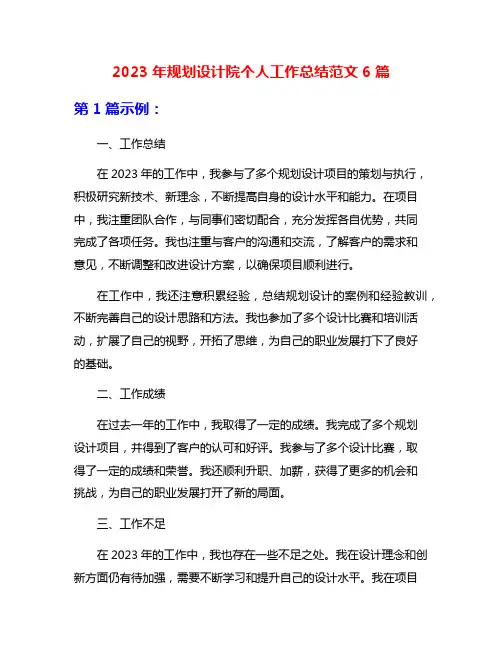 2023 年规划设计院个人工作总结范文 6 篇

第 1 篇示例：

一、工作总结

在 2023 年的工作中，我参与了多个规划设计项目的策划与执行，积极研究新技术、新理念，不断提高自身的设计水平和能力。在项目中，我注重团队合作，与同事们密切配合，充分发挥各自优势，共同完成了各项任务。我也注重与客户的沟通和交流，了解客户的需求和意见，不断调整和改进设计方案，以确保项目顺利进行。

在工作中，我还注意积累经验，总结规划设计的案例和经验教训，不断完善自己的设计思路和方法。我也参加了多个设计比赛和培训活动，扩展了自己的视野，开拓了思维，为自己的职业发展打下了良好的基础。

二、工作成绩

在过去一年的工作中，我取得了一定的成绩。我完成了多个规划设计项目，并得到了客户的认可和好评。我参与了多个设计比赛，取得了一定的成绩和荣誉。我还顺利升职、加薪，获得了更多的机会和挑战，为自己的职业发展打开了新的局面。

三、工作不足

在 2023 年的工作中，我也存在一些不足之处。我在设计理念和创新方面仍有待加强，需要不断学习和提升自己的设计水平。我在项目